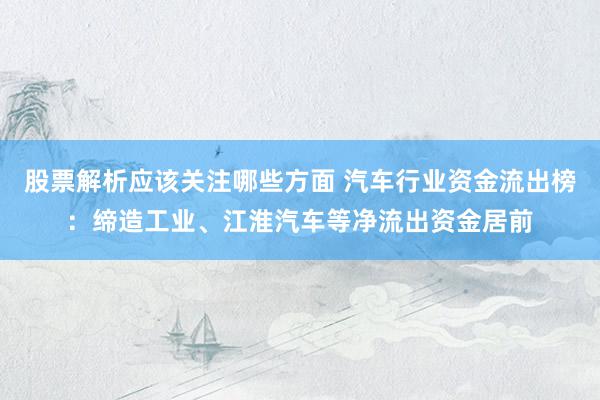 股票解析应该关注哪些方面 汽车行业资金流出榜：缔造工业、江淮汽车等净流出资金居前